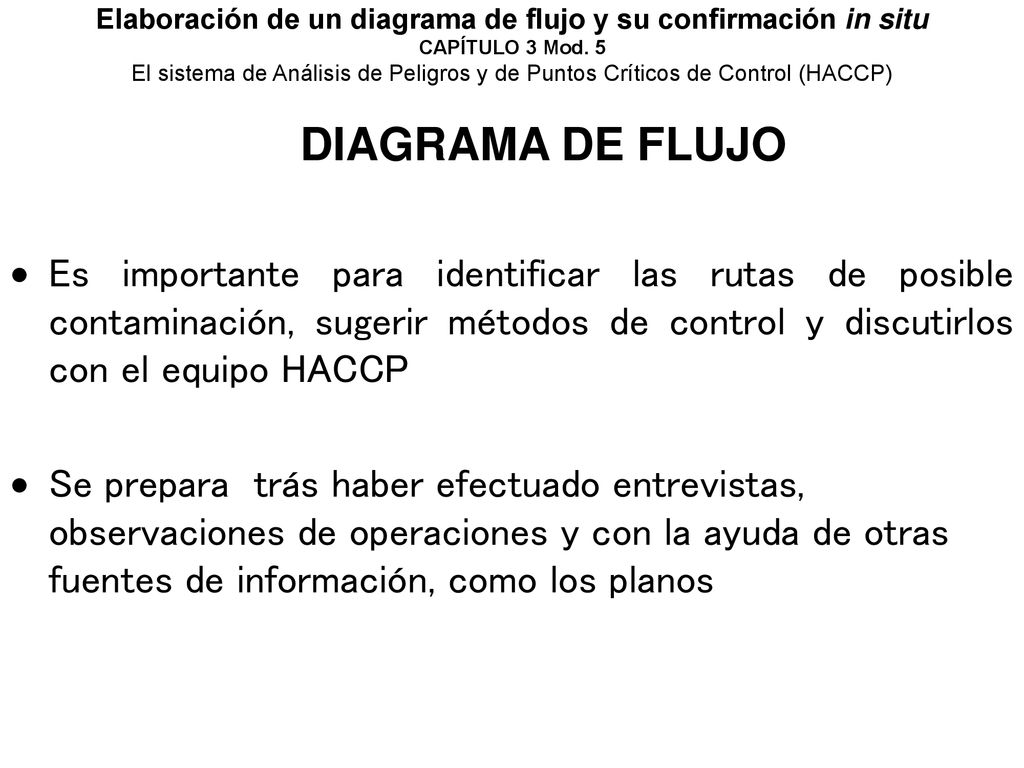 Elaboración de un diagrama de flujo y su confirmación in situ
CAPÍTULO 3 Mod. 5
El sistema de Análisis de Peligros y de Puntos Críticos de Control (HACCP)

DIAGRAMA DE FLUJO

• Es importante para identificar las rutas de posible contaminación, sugerir métodos de control y discutirlos con el equipo HACCP

• Se prepara trás haber efectuado entrevistas, observaciones de operaciones y con la ayuda de otras fuentes de información, como los planos